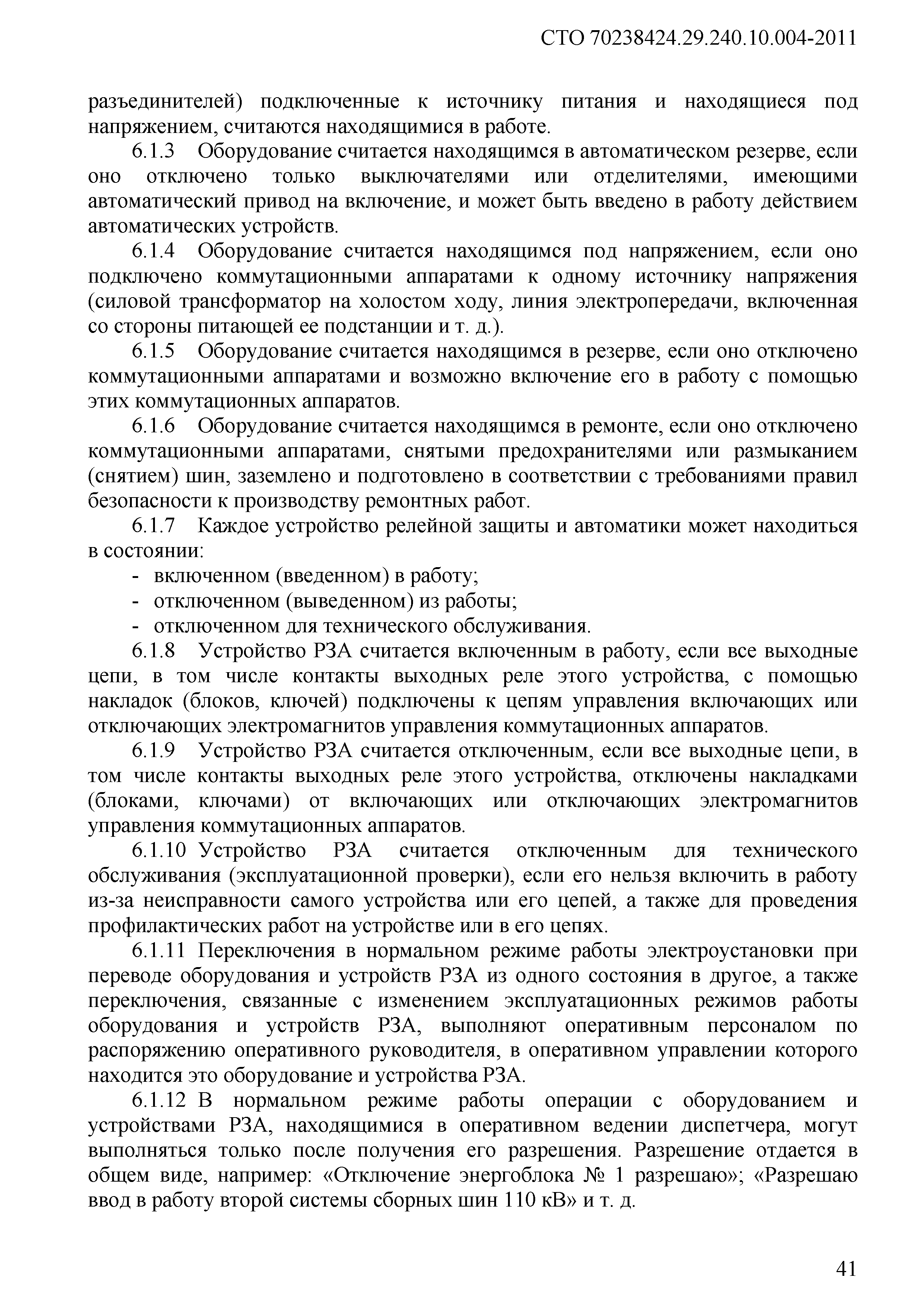 СТО 70238424.29.240.10.004-2011

разъединителей) подключенные к источнику питания и находящиеся под напряжением, считаются находящимися в работе.

6.1.3 Оборудование считается находящимся в автоматическом резерве, если оно отключено только выключателями или отделителями, имеющими автоматический привод на включение, и может быть введено в работу действием автоматических устройств.

6.1.4 Оборудование считается находящимся под напряжением, если оно подключено коммутационными аппаратами к одному источнику напряжения (силовой трансформатор на холостом ходу, линия электропередачи, включенная со стороны питающей ее подстанции и т. д.).

6.1.5 Оборудование считается находящимся в резерве, если оно отключено коммутационными аппаратами и возможно включение его в работу с помощью этих коммутационных аппаратов.

6.1.6 Оборудование считается находящимся в ремонте, если оно отключено коммутационными аппаратами, снятыми предохранителями или размыканием (снятием) шин, заземлено и подготовлено в соответствии с требованиями правил безопасности к производству ремонтных работ.

6.1.7 Каждое устройство релейной защиты и автоматики может находиться в состоянии:

- включенном (введенном) в работу;
- отключенном (выведенном) из работы;
- отключенном для технического обслуживания.

6.1.8 Устройство РЗА считается включенным в работу, если все выходные цепи, в том числе контакты выходных реле этого устройства, с помощью накладок (блоков, ключей) подключены к цепям управления включающих или отключающих электромагнитов управления коммутационных аппаратов.

6.1.9 Устройство РЗА считается отключенным, если все выходные цепи, в том числе контакты выходных реле этого устройства, отключены накладками (блоками, ключами) от включающих или отключающих электромагнитов управления коммутационных аппаратов.

6.1.10 Устройство РЗА считается отключенным для технического обслуживания (эксплуатационной проверки), если его нельзя включить в работу из-за неисправности самого устройства или его цепей, а также для проведения профилактических работ на устройстве или в его цепях.

6.1.11 Переключения в нормальном режиме работы электроустановки при переводе оборудования и устройств РЗА из одного состояния в другое, а также переключения, связанные с изменением эксплуатационных режимов работы оборудования и устройств РЗА, выполняют оперативным персоналом по распоряжению оперативного руководителя, в оперативном управлении которого находится это оборудование и устройства РЗА.

6.1.12 В нормальном режиме работы операции с оборудованием и устройствами РЗА, находящимися в оперативном ведении диспетчера, могут выполняться только после получения его разрешения. Разрешение отдается в общем виде, например: «Отключение энергоблока № 1 разрешаю»; «Разрешаю ввод в работу второй системы сборных шин 110 кВ» и т. д.

41